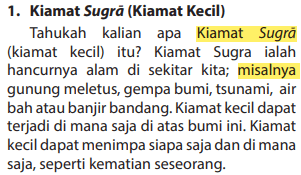 1. Kiamat Sugrā (Kiamat Kecil)

Tahukah kalian apa Kiamat Sugrā (kiamat kecil) itu? Kiamat Sugra ialah hancurnya alam di sekitar kita; misalnya gunung meletus, gempa bumi, tsunami, air bah atau banjir bandang. Kiamat kecil dapat terjadi di mana saja di atas bumi ini. Kiamat kecil dapat menimpa siapa saja dan di mana saja, seperti kematian seseorang.